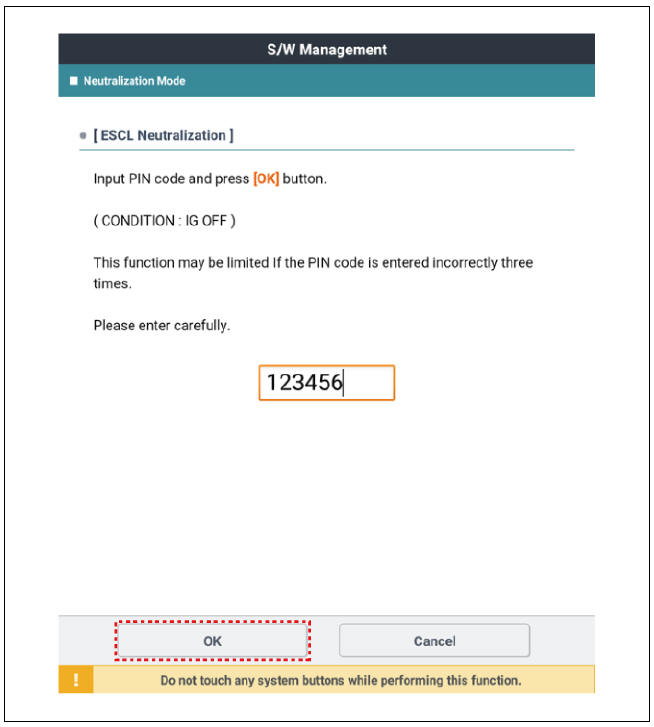 S/W Management

Neutralization Mode

[ ESCL Neutralization ]

Input PIN code and press [OK] button.

( CONDITION : IG OFF )

This function may be limited If the PIN code is entered incorrectly three times.

Please enter carefully.

123456

OK

Cancel

!

Do not touch any system buttons while performing this function.